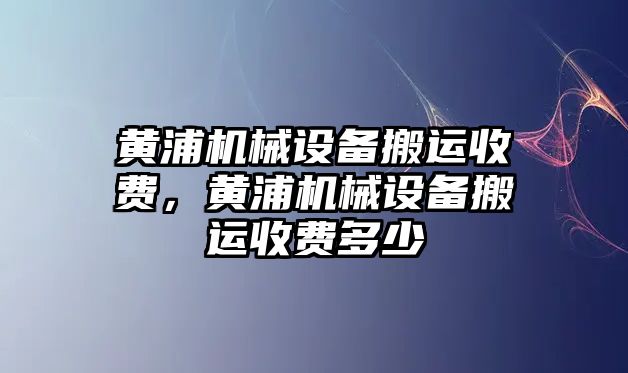 黄浦机械设备搬运收费，黄浦机械设备搬运收费多少